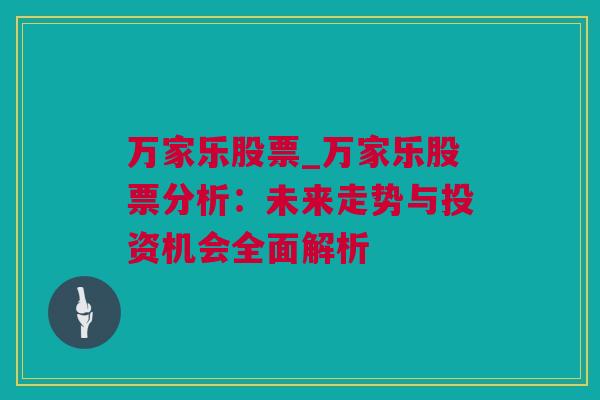 万家乐股票_万家乐股票分析：未来走势与投资机会全面解析